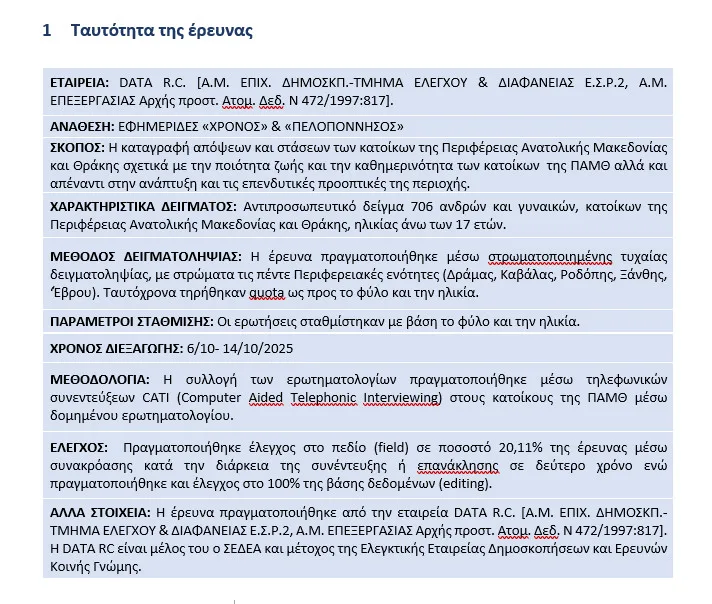 1 Ταυτότητα της έρευνας

ΕΤΑΙΡΕΙΑ: DATA R.C. [Α.Μ. ΕΠΙΧ. ΔΗΜΟΣΚΠ.-ΤΜΗΜΑ ΕΛΕΓΧΟΥ & ΔΙΑΦΑΝΕΙΑΣ Ε.Σ.Ρ.2, Α.Μ. ΕΠΕΞΕΡΓΑΣΙΑΣ Αρχής προστ. Ατομ. Δεδ. Ν 472/1997:817].

ΑΝΑΘΕΣΗ: ΕΦΗΜΕΡΙΔΕΣ «ΧΡΟΝΟΣ» & «ΠΕΛΟΠΟΝΝΗΣΟΣ»

ΣΚΟΠΟΣ: Η καταγραφή απόψεων και στάσεων των κατοίκων της Περιφέρειας Ανατολικής Μακεδονίας και Θράκης σχετικά με την ποιότητα ζωής και την καθημερινότητα των κατοίκων της ΠΑΜΘ αλλά και απέναντι στην ανάπτυξη και τις επενδυτικές προοπτικές της περιοχής.

ΧΑΡΑΚΤΗΡΙΣΤΙΚΑ ΔΕΙΓΜΑΤΟΣ: Αντιπροσωπευτικό δείγμα 706 ανδρών και γυναικών, κατοίκων της Περιφέρειας Ανατολικής Μακεδονίας και Θράκης, ηλικίας άνω των 17 ετών.

ΜΕΘΟΔΟΣ ΔΕΙΓΜΑΤΟΛΗΨΙΑΣ: Η έρευνα πραγματοποιήθηκε μέσω στρωματοποιημένης τυχαίας δειγματοληψίας, με στρώματα τις πέντε Περιφερειακές ενότητες (Δράμας, Καβάλας, Ροδόπης, Ξάνθης, Έβρου). Ταυτόχρονα τηρήθηκαν quota ως προς το φύλο και την ηλικία.

ΠΑΡΑΜΕΤΡΟΙ ΣΤΑΘΜΙΣΗΣ: Οι ερωτήσεις σταθμίστηκαν με βάση το φύλο και την ηλικία.

ΧΡΟΝΟΣ ΔΙΕΞΑΓΩΓΗΣ: 6/10- 14/10/2025

ΜΕΘΟΔΟΛΟΓΙΑ: Η συλλογή των ερωτηματολογίων πραγματοποιήθηκε μέσω τηλεφωνικών συνεντεύξεων CATI (Computer Aided Telephonic Interviewing) στους κατοίκους της ΠΑΜΘ μέσω δομημένου ερωτηματολογίου.

ΕΛΕΓΧΟΣ: Πραγματοποιήθηκε έλεγχος στο πεδίο (field) σε ποσοστό 20,11% της έρευνας μέσω συνακρόασης κατά την διάρκεια της συνέντευξης ή επανάκλησης σε δεύτερο χρόνο ενώ πραγματοποιήθηκε και έλεγχος στο 100% της βάσης δεδομένων (editing).

ΑΛΛΑ ΣΤΟΙΧΕΙΑ: Η έρευνα πραγματοποιήθηκε από την εταιρεία DATA R.C. [Α.Μ. ΕΠΙΧ. ΔΗΜΟΣΚΠ.-ΤΜΗΜΑ ΕΛΕΓΧΟΥ & ΔΙΑΦΑΝΕΙΑΣ Ε.Σ.Ρ.2, Α.Μ. ΕΠΕΞΕΡΓΑΣΙΑΣ Αρχής προστ. Ατομ. Δεδ. Ν 472/1997:817]. Η DATA RC είναι μέλος του ο ΣΕΔΕΑ και μέτοχος της Ελεγκτικής Εταιρείας Δημοσκοπήσεων και Ερευνών Κοινής Γνώμης.